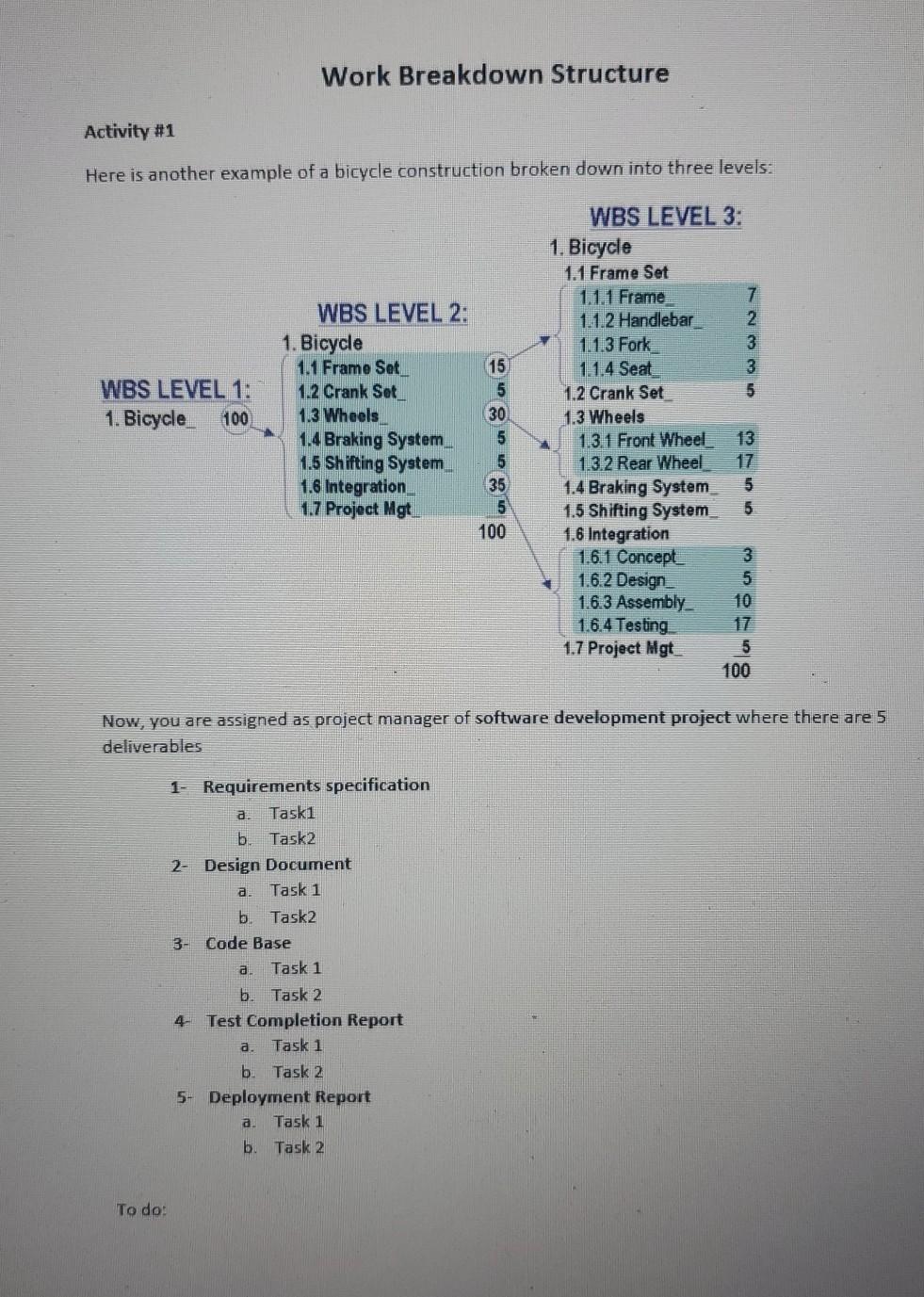 Work Breakdown Structure

Activity #1

Here is another example of a bicycle construction broken down into three levels:

WBS LEVEL 1:
1. Bicycle_ 100

WBS LEVEL 2:
1. Bicycle
1.1 Frame Set_ 15
1.2 Crank Set_ 5
1.3 Wheels_ 30
1.4 Braking System_ 5
1.5 Shifting System_ 5
1.6 Integration_ 35
1.7 Project Mgt_ 5
100

WBS LEVEL 3:
1. Bicycle
1.1 Frame Set
1.1.1 Frame_ 7
1.1.2 Handlebar_ 2
1.1.3 Fork_ 3
1.1.4 Seat_ 3
1.2 Crank Set_ 5
1.3 Wheels
1.3.1 Front Wheel_ 13
1.3.2 Rear Wheel_ 17
1.4 Braking System_ 5
1.5 Shifting System_ 5
1.6 Integration
1.6.1 Concept_ 3
1.6.2 Design_ 5
1.6.3 Assembly_ 10
1.6.4 Testing_ 17
1.7 Project Mgt_ 5
100

Now, you are assigned as project manager of software development project where there are 5 deliverables

1- Requirements specification
a. Task1
b. Task2
2- Design Document
a. Task 1
b. Task2
3- Code Base
a. Task 1
b. Task 2
4- Test Completion Report
a. Task 1
b. Task 2
5- Deployment Report
a. Task 1
b. Task 2

To do: